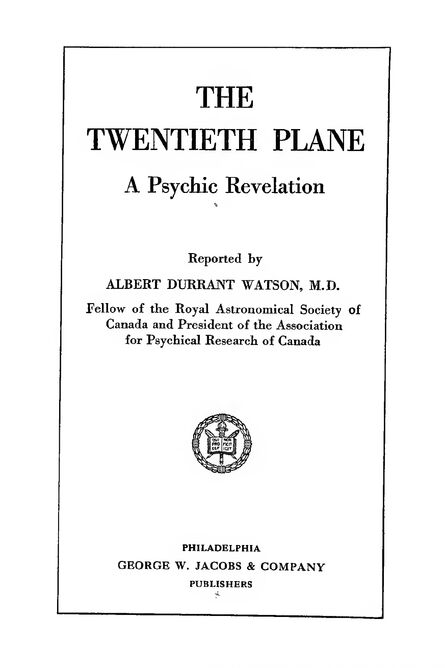 THE
TWENTIETH PLANE
A Psychic Revelation

Reported by
ALBERT DURRANT WATSON, M.D.
Fellow of the Royal Astronomical Society of Canada and President of the Association for Psychical Research of Canada

PHILADELPHIA
GEORGE W. JACOBS & COMPANY
PUBLISHERS